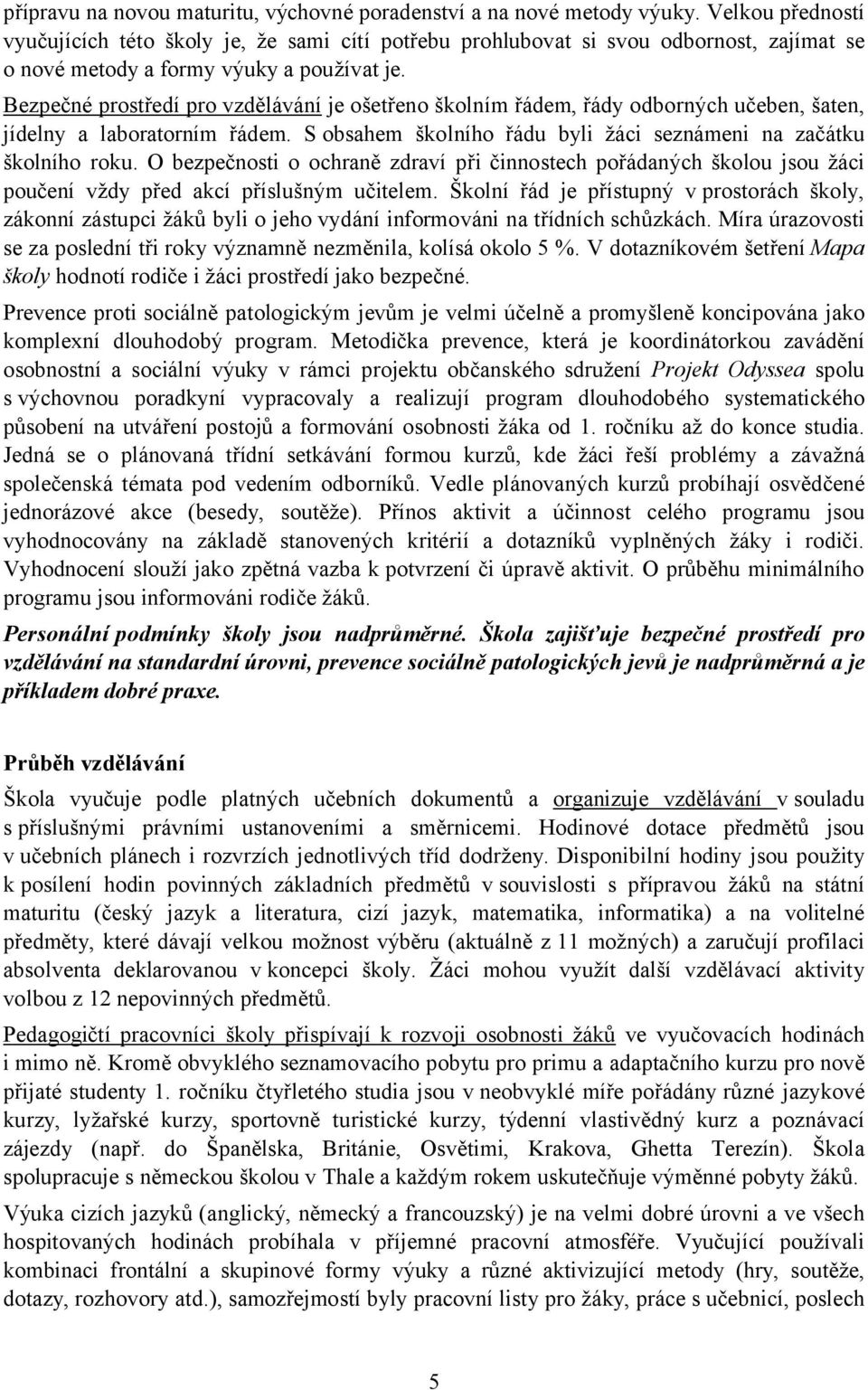 přípravu na novou maturitu, výchovné poradenství a na nové metody výuky. Velkou předností vyučujících této školy je, že sami cítí potřebu prohlubovat si svou odbornost, zajímat se o nové metody a formy výuky a používat je.

Bezpečné prostředí pro vzdělávání je ošetřeno školním řádem, řády odborných učeben, šaten, jídelny a laboratorním řádem. S obsahem školního řádu byli žáci seznámeni na začátku školního roku. O bezpečnosti o ochraně zdraví při činnostech pořádaných školou jsou žáci poučení vždy před akcí příslušným učitelem. Školní řád je přístupný v prostorách školy, zákonní zástupci žáků byli o jeho vydání informováni na třídních schůzkách. Míra úrazovosti se za poslední tři roky významně nezměnila, kolísá okolo 5 %. V dotazníkovém šetření Mapa školy hodnotí rodiče i žáci prostředí jako bezpečné.

Prevence proti sociálně patologickým jevům je velmi účelně a promyšleně koncipována jako komplexní dlouhodobý program. Metodička prevence, která je koordinátorkou zavádění osobnostní a sociální výuky v rámci projektu občanského sdružení Projekt Odyssea spolu s výchovnou poradkyní vypracovaly a realizují program dlouhodobého systematického působení na utváření postojů a formování osobnosti žáka od 1. ročníku až do konce studia. Jedná se o plánovaná třídní setkávání formou kurzů, kde žáci řeší problémy a závažná společenská témata pod vedením odborníků. Vedle plánovaných kurzů probíhají osvědčené jednorázové akce (besedy, soutěže). Přínos aktivit a účinnost celého programu jsou vyhodnocovány na základě stanovených kritérií a dotazníků vyplněných žáky i rodiči. Vyhodnocení slouží jako zpětná vazba k potvrzení či úpravě aktivit. O průběhu minimálního programu jsou informováni rodiče žáků.

Personální podmínky školy jsou nadprůměrné. Škola zajišťuje bezpečné prostředí pro vzdělávání na standardní úrovni, prevence sociálně patologických jevů je nadprůměrná a je příkladem dobré praxe.

Průběh vzdělávání

Škola vyučuje podle platných učebních dokumentů a organizuje vzdělávání v souladu s příslušnými právními ustanoveními a směrnicemi. Hodinové dotace předmětů jsou v učebních plánech i rozvrzích jednotlivých tříd dodrženy. Disponibilní hodiny jsou použity k posílení hodin povinných základních předmětů v souvislosti s přípravou žáků na státní maturitu (český jazyk a literatura, cizí jazyk, matematika, informatika) a na volitelné předměty, které dávají velkou možnost výběru (aktuálně z 11 možných) a zaručují profilaci absolventa deklarovanou v koncepci školy. Žáci mohou využít další vzdělávací aktivity volbou z 12 nepovinných předmětů.

Pedagogičtí pracovníci školy přispívají k rozvoji osobnosti žáků ve vyučovacích hodinách i mimo ně. Kromě obvyklého seznamovacího pobytu pro primu a adaptačního kurzu pro nově přijaté studenty 1. ročníku čtyřletého studia jsou v neobvyklé míře pořádány různé jazykové kurzy, lyžařské kurzy, sportovně turistické kurzy, týdenní vlastivědný kurz a poznávací zájezdy (např. do Španělska, Británie, Osvětimi, Krakova, Ghetta Terezín). Škola spolupracuje s německou školou v Thale a každým rokem uskutečňuje výměnné pobyty žáků.

Výuka cizích jazyků (anglický, německý a francouzský) je na velmi dobré úrovni a ve všech hospitovaných hodinách probíhala v příjemné pracovní atmosféře. Vyučující používali kombinaci frontální a skupinové formy výuky a různé aktivizující metody (hry, soutěže, dotazy, rozhovory atd.), samozřejmostí byly pracovní listy pro žáky, práce s učebnicí, poslech

5